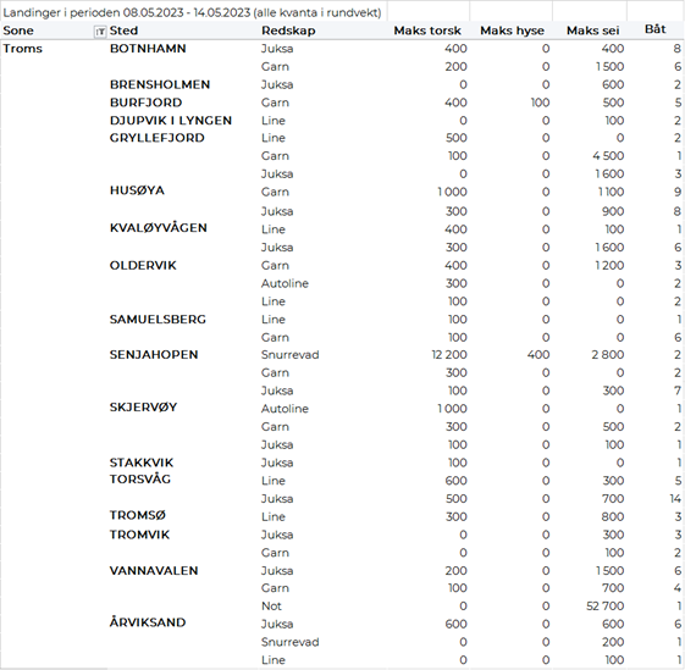 Landinger i perioden 08.05.2023 - 14.05.2023 (alle kvanta i rundvekt)

| Sone | Sted | Redskap | Maks torsk | Maks hyse | Maks sei | Båt |
|---|---|---|---|---|---|---|
| Troms | BOTNHAMN | Juksa | 400 | 0 | 400 | 8 |
| | | Garn | 200 | 0 | 1 500 | 6 |
| | BRENSHOLMEN | Juksa | 0 | 0 | 600 | 2 |
| | BURFJORD | Garn | 400 | 100 | 500 | 5 |
| | DJUPVIK I LYNGEN | Line | 0 | 0 | 100 | 2 |
| | GRYLLEFJORD | Line | 500 | 0 | 0 | 2 |
| | | Garn | 100 | 0 | 4 500 | 1 |
| | | Juksa | 0 | 0 | 1 600 | 3 |
| | HUSØYA | Garn | 1 000 | 0 | 1 100 | 9 |
| | | Juksa | 300 | 0 | 900 | 8 |
| | KVALØYVÅGEN | Line | 400 | 0 | 100 | 1 |
| | | Juksa | 300 | 0 | 1 600 | 6 |
| | OLDERVIK | Garn | 400 | 0 | 1 200 | 3 |
| | | Autoline | 300 | 0 | 0 | 2 |
| | | Line | 100 | 0 | 0 | 2 |
| | SAMUELSBERG | Line | 100 | 0 | 0 | 1 |
| | | Garn | 100 | 0 | 0 | 6 |
| | SENJAHOPEN | Snurrevad | 12 200 | 400 | 2 800 | 2 |
| | | Garn | 300 | 0 | 0 | 2 |
| | | Juksa | 100 | 0 | 300 | 7 |
| | SKJERVØY | Autoline | 1 000 | 0 | 0 | 1 |
| | | Garn | 300 | 0 | 500 | 2 |
| | | Juksa | 100 | 0 | 100 | 1 |
| | STAKKVIK | Juksa | 100 | 0 | 0 | 1 |
| | TORSVÅG | Line | 600 | 0 | 300 | 5 |
| | | Juksa | 500 | 0 | 700 | 14 |
| | TROMSØ | Line | 300 | 0 | 800 | 3 |
| | TROMVIK | Juksa | 0 | 0 | 300 | 3 |
| | | Garn | 0 | 0 | 100 | 2 |
| | VANNAVALEN | Juksa | 200 | 0 | 1 500 | 6 |
| | | Garn | 100 | 0 | 700 | 4 |
| | | Not | 0 | 0 | 52 700 | 1 |
| | ÅRVIKSAND | Juksa | 600 | 0 | 600 | 6 |
| | | Snurrevad | 0 | 0 | 200 | 1 |
| | | Line | 0 | 0 | 100 | 1 |